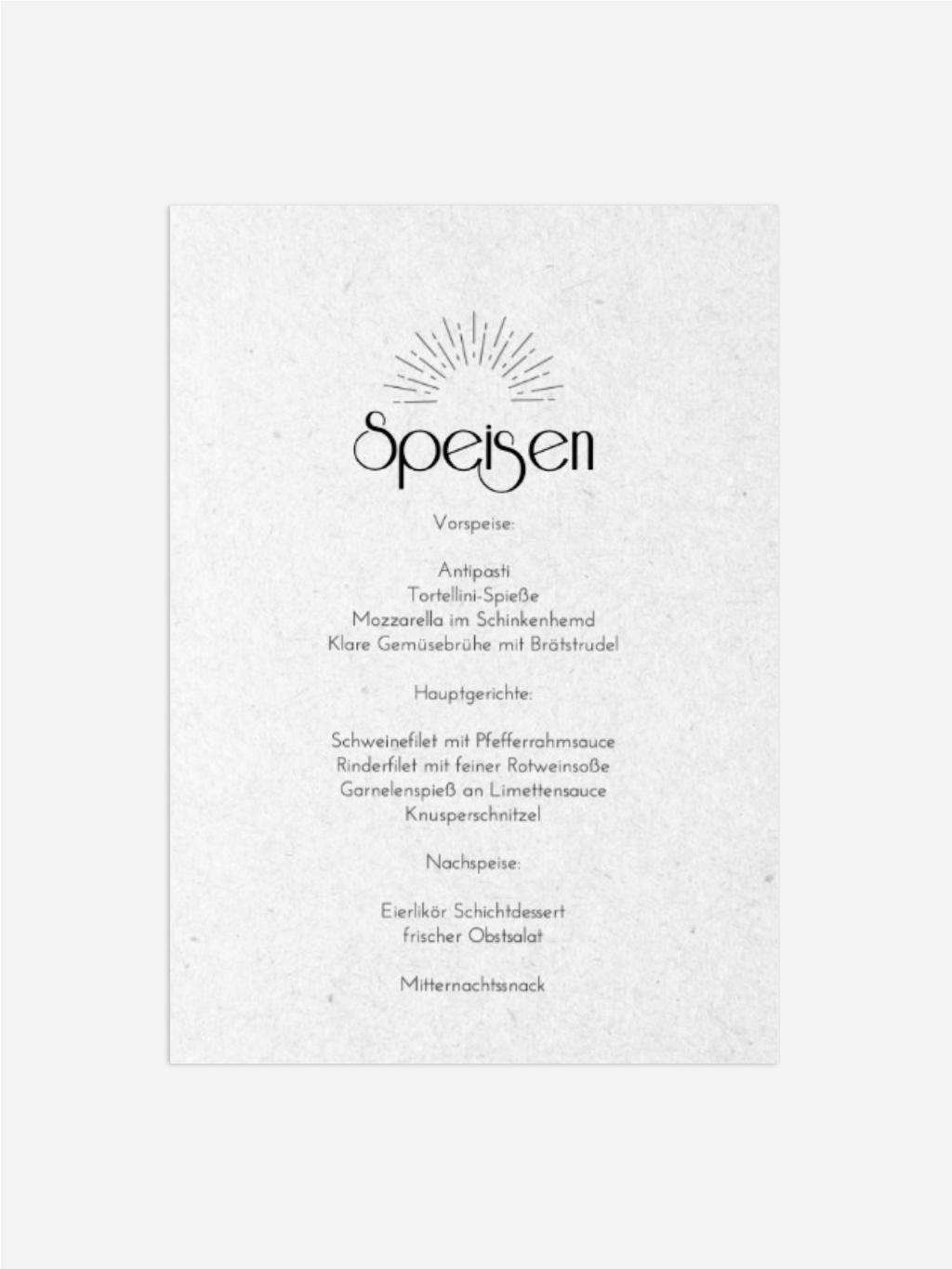 Speisen

Vorspeise:

Antipasti
Tortellini-Spieße
Mozzarella im Schinkenhemd
Klare Gemüsebrühe mit Brätstrudel

Hauptgerichte:

Schweinefilet mit Pfefferrahmsauce
Rinderfilet mit feiner Rotweinsoße
Garnelenspieß an Limettensauce
Knusperschnitzel

Nachspeise:

Eierlikör Schichtdessert
frischer Obstsalat

Mitternachtssnack